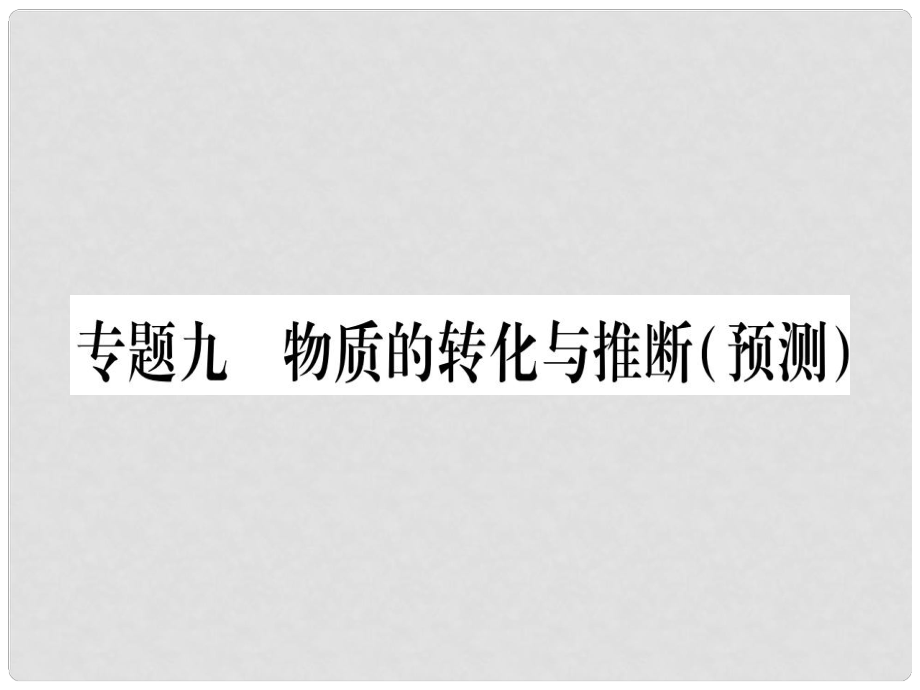 专题九　物质的转化与推断(预测)